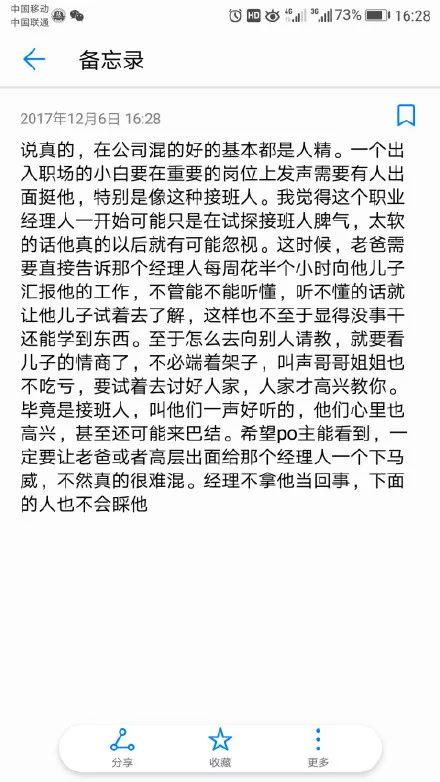 中国移动
中国联通

HD 4G 3G 73% 16:28

备忘录

2017年12月6日 16:28

说真的，在公司混的好的基本都是人精。一个出入职场的小白要在重要的岗位上发声需要有人出面挺他，特别是像这种接班人。我觉得这个职业经理人一开始可能只是在试探接班人脾气，太软的话他真的以后就有可能忽视。这时候，老爸需要直接告诉那个经理人每周花半个小时向他儿子汇报他的工作，不管能不能听懂，听不懂的话就让他儿子试着去了解，这样也不至于显得没事干还能学到东西。至于怎么去向别人请教，就要看儿子的情商了，不必端着架子，叫声哥哥姐姐也不吃亏，要试着去讨好人家，人家才高兴教你。毕竟是接班人，叫他们一声好听的，他们心里也高兴，甚至还可能来巴结。希望po主能看到，一定要让老爸或者高层出面给那个经理人一个下马威，不然真的很难混。经理不拿他当回事，下面的人也不会睬他

分享
收藏
更多